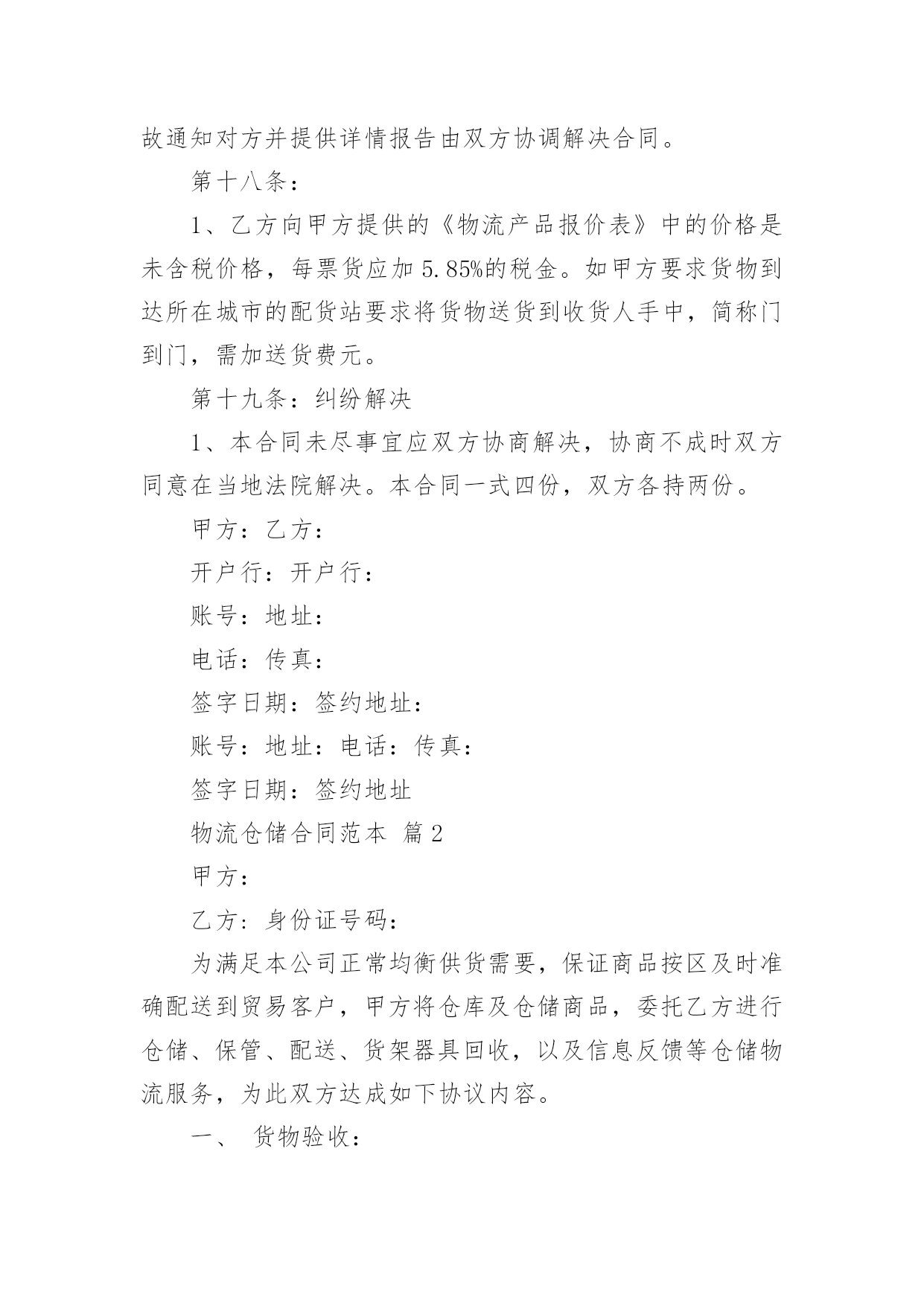 故通知对方并提供详情报告由双方协调解决合同。

第十八条：

1、乙方向甲方提供的《物流产品报价表》中的价格是未含税价格，每票货应加5.85%的税金。如甲方要求货物到达所在城市的配货站要求将货物送货到收货人手中，简称门到门，需加送货费元。

第十九条：纠纷解决

1、本合同未尽事宜应双方协商解决，协商不成时双方同意在当地法院解决。本合同一式四份，双方各持两份。

甲方：乙方：

开户行：开户行：

账号：地址：

电话：传真：

签字日期：签约地址：

账号：地址：电话：传真：

签字日期：签约地址

物流仓储合同范本 篇2

甲方：

乙方：身份证号码：

为满足本公司正常均衡供货需要，保证商品按区及时准确配送到贸易客户，甲方将仓库及仓储商品，委托乙方进行仓储、保管、配送、货架器具回收，以及信息反馈等仓储物流服务，为此双方达成如下协议内容。

一、 货物验收：